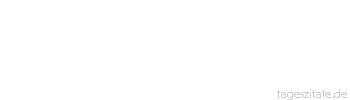 tageszitate.de